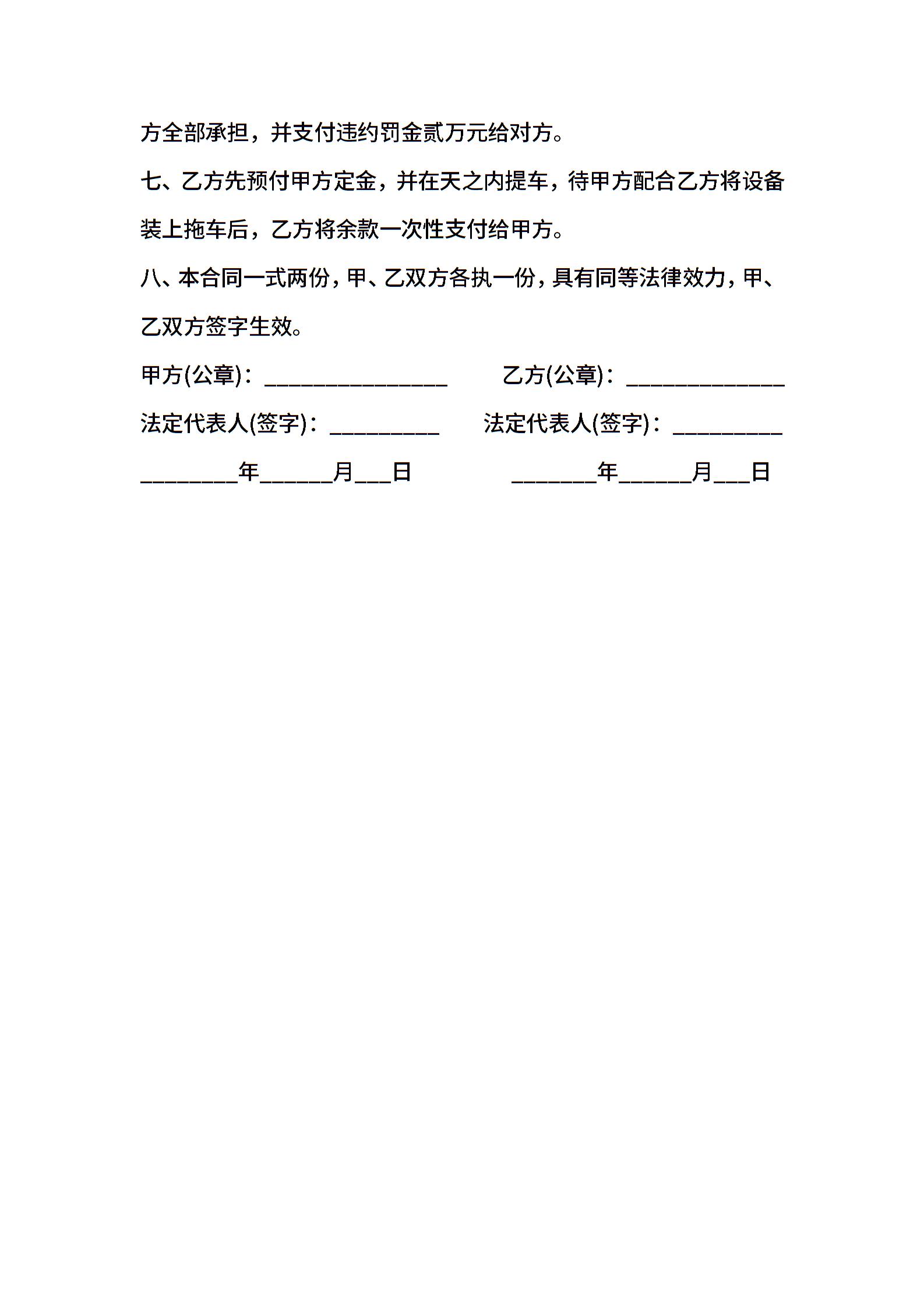 方全部承担，并支付违约罚金贰万元给对方。

七、乙方先预付甲方定金，并在天之内提车，待甲方配合乙方将设备装上拖车后，乙方将余款一次性支付给甲方。

八、本合同一式两份，甲、乙双方各执一份，具有同等法律效力，甲、乙双方签字生效。

甲方(公章)：________________

乙方(公章)：______________

法定代表人(签字)：__________

法定代表人(签字)：__________

________年______月___日

_______年______月___日